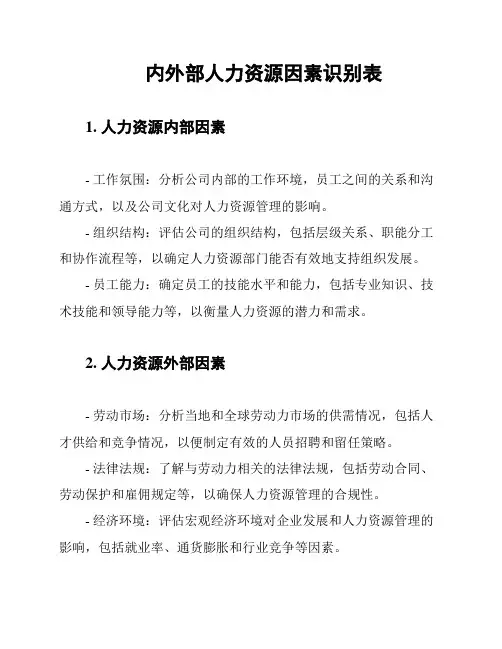 内外部人力资源因素识别表

1. 人力资源内部因素

- 工作氛围：分析公司内部的工作环境，员工之间的关系和沟通方式，以及公司文化对人力资源管理的影响。

- 组织结构：评估公司的组织结构，包括层级关系、职能分工和协作流程等，以确定人力资源部门能否有效地支持组织发展。

- 员工能力：确定员工的技能水平和能力，包括专业知识、技术技能和领导能力等，以衡量人力资源的潜力和需求。

2. 人力资源外部因素

- 劳动市场：分析当地和全球劳动力市场的供需情况，包括人才供给和竞争情况，以便制定有效的人员招聘和留任策略。

- 法律法规：了解与劳动力相关的法律法规，包括劳动合同、劳动保护和雇佣规定等，以确保人力资源管理的合规性。

- 经济环境：评估宏观经济环境对企业发展和人力资源管理的影响，包括就业率、通货膨胀和行业竞争等因素。